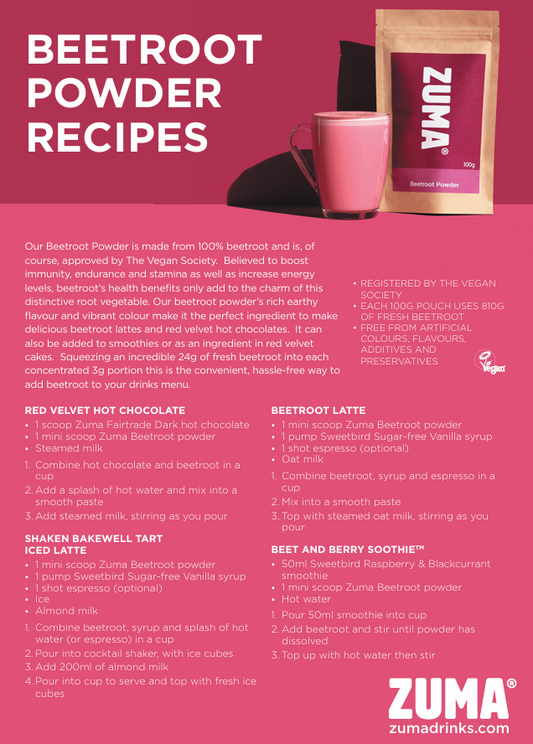 BEETROOT POWDER RECIPES

ZUMA®
100g
Beetroot Powder

Our Beetroot Powder is made from 100% beetroot and is, of course, approved by The Vegan Society. Believed to boost immunity, endurance and stamina as well as increase energy levels, beetroot's health benefits only add to the charm of this distinctive root vegetable. Our beetroot powder's rich earthy flavour and vibrant colour make it the perfect ingredient to make delicious beetroot lattes and red velvet hot chocolates. It can also be added to smoothies or as an ingredient in red velvet cakes. Squeezing an incredible 24g of fresh beetroot into each concentrated 3g portion this is the convenient, hassle-free way to add beetroot to your drinks menu.

• REGISTERED BY THE VEGAN SOCIETY
• EACH 100G POUCH USES 810G OF FRESH BEETROOT
• FREE FROM ARTIFICIAL COLOURS, FLAVOURS, ADDITIVES AND PRESERVATIVES

Vegan

RED VELVET HOT CHOCOLATE
• 1 scoop Zuma Fairtrade Dark hot chocolate
• 1 mini scoop Zuma Beetroot powder
• Steamed milk
1. Combine hot chocolate and beetroot in a cup
2. Add a splash of hot water and mix into a smooth paste
3. Add steamed milk, stirring as you pour

SHAKEN BAKEWELL TART ICED LATTE
• 1 mini scoop Zuma Beetroot powder
• 1 pump Sweetbird Sugar-free Vanilla syrup
• 1 shot espresso (optional)
• Ice
• Almond milk
1. Combine beetroot, syrup and splash of hot water (or espresso) in a cup
2. Pour into cocktail shaker, with ice cubes
3. Add 200ml of almond milk
4. Pour into cup to serve and top with fresh ice cubes

BEETROOT LATTE
• 1 mini scoop Zuma Beetroot powder
• 1 pump Sweetbird Sugar-free Vanilla syrup
• 1 shot espresso (optional)
• Oat milk
1. Combine beetroot, syrup and espresso in a cup
2. Mix into a smooth paste
3. Top with steamed oat milk, stirring as you pour

BEET AND BERRY SOOTHIE™
• 50ml Sweetbird Raspberry & Blackcurrant smoothie
• 1 mini scoop Zuma Beetroot powder
• Hot water
1. Pour 50ml smoothie into cup
2. Add beetroot and stir until powder has dissolved
3. Top up with hot water then stir

ZUMA®
zumadrinks.com